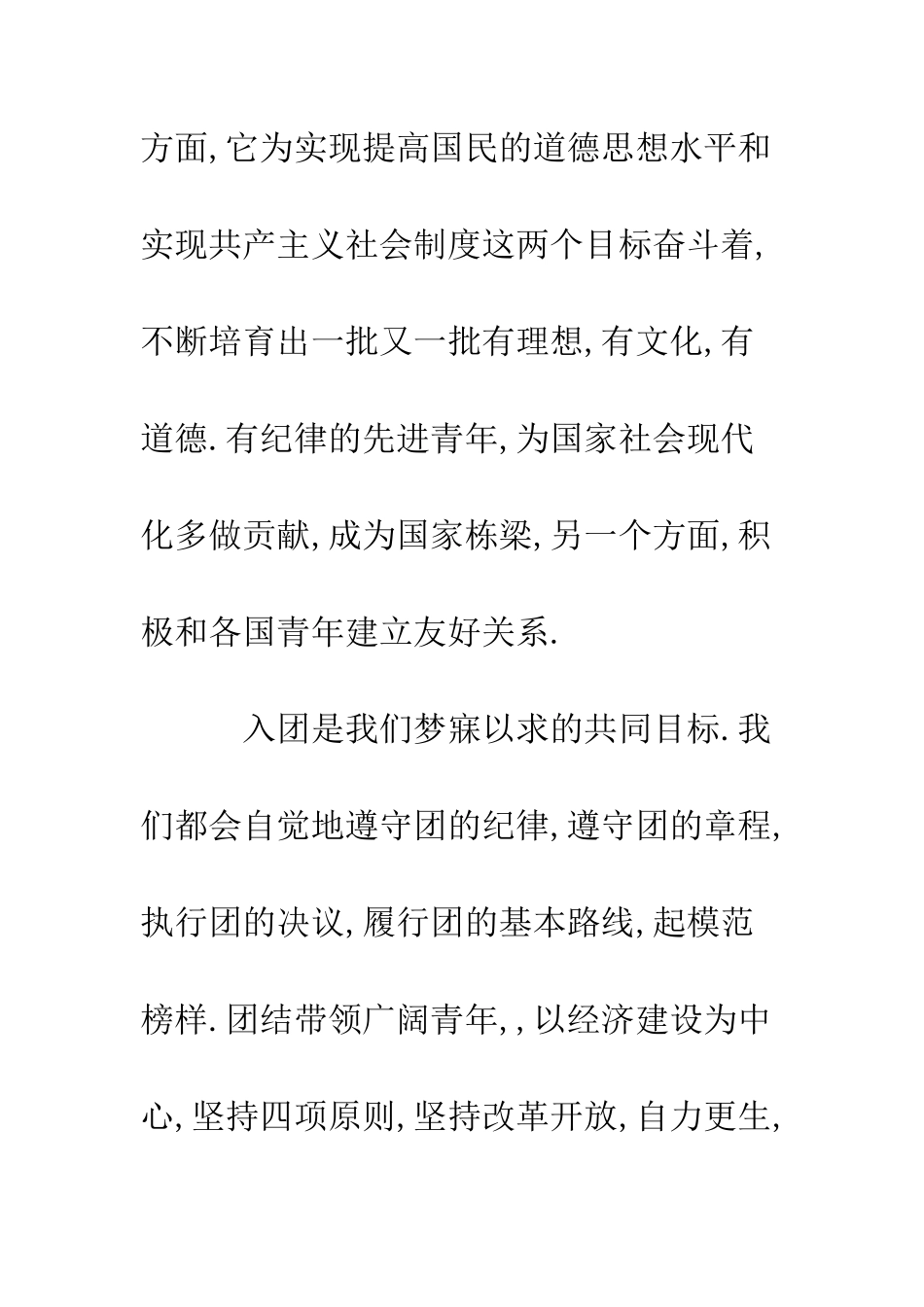 方面,它为实现提高国民的道德思想水平和实现共产主义社会制度这两个目标奋斗着,不断培育出一批又一批有理想,有文化,有道德.有纪律的先进青年,为国家社会现代化多做贡献,成为国家栋梁,另一个方面,积极和各国青年建立友好关系.

入团是我们梦寐以求的共同目标.我们都会自觉地遵守团的纪律,遵守团的章程,执行团的决议,履行团的基本路线,起模范榜样.团结带领广阔青年,,以经济建设为中心,坚持四项原则,坚持改革开放,自力更生,